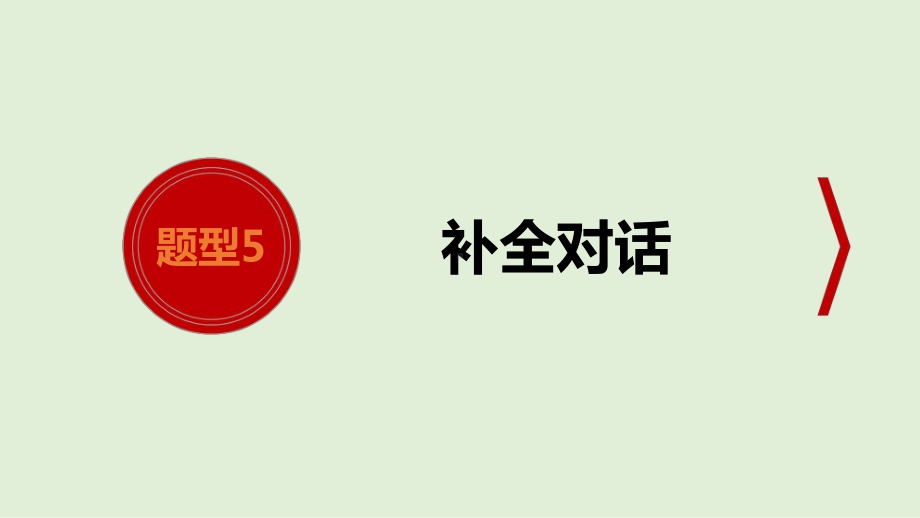 题型5

补全对话